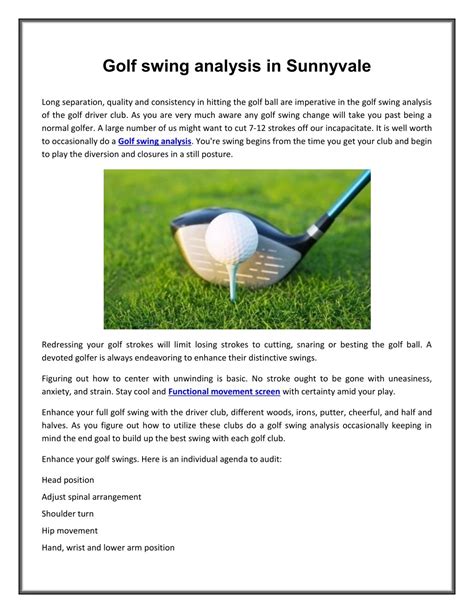 Golf swing analysis in Sunnyvale

Long separation, quality and consistency in hitting the golf ball are imperative in the golf swing analysis of the golf driver club. As you are very much aware any golf swing change will take you past being a normal golfer. A large number of us might want to cut 7-12 strokes off our incapacitate. It is well worth to occasionally do a Golf swing analysis. You're swing begins from the time you get your club and begin to play the diversion and closures in a still posture.

Redressing your golf strokes will limit losing strokes to cutting, snaring or besting the golf ball. A devoted golfer is always endeavoring to enhance their distinctive swings.

Figuring out how to center with unwinding is basic. No stroke ought to be gone with uneasiness, anxiety, and strain. Stay cool and Functional movement screen with certainty amid your play.

Enhance your full golf swing with the driver club, different woods, irons, putter, cheerful, and half and halves. As you figure out how to utilize these clubs do a golf swing analysis occasionally keeping in mind the end goal to build up the best swing with each golf club.

Enhance your golf swings. Here is an individual agenda to audit:

Head position

Adjust spinal arrangement

Shoulder turn

Hip movement

Hand, wrist and lower arm position